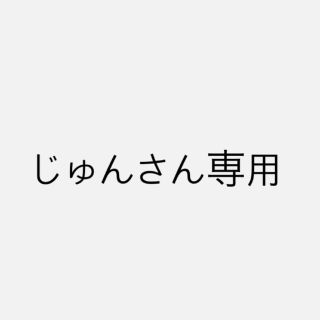 じゅんさん専用